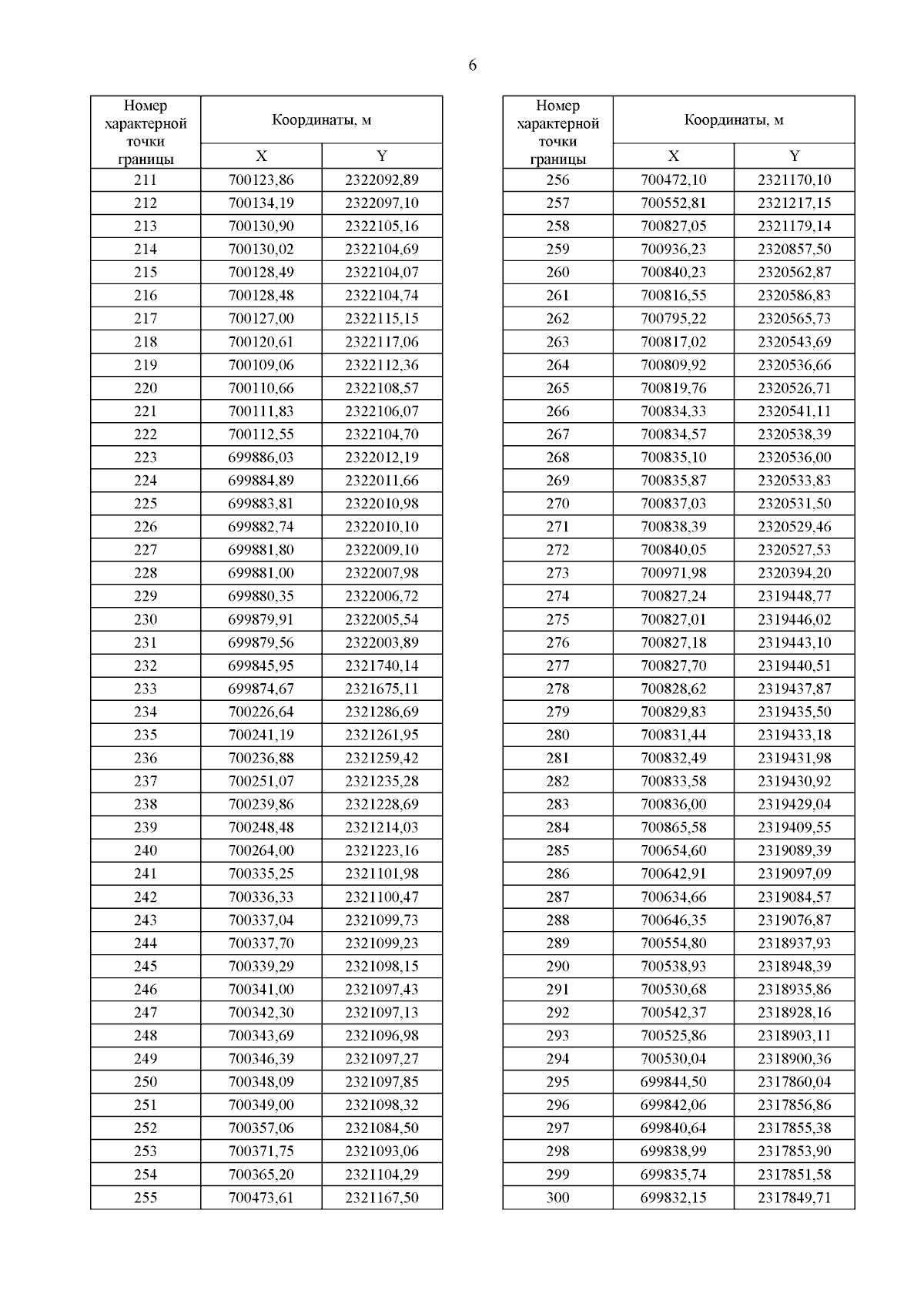 6

| Номер характерной точки границы | Координаты, м X | Координаты, м Y |
|---|---|---|
| 211 | 700123,86 | 2322092,89 |
| 212 | 700134,19 | 2322097,10 |
| 213 | 700130,90 | 2322105,16 |
| 214 | 700130,02 | 2322104,69 |
| 215 | 700128,49 | 2322104,07 |
| 216 | 700128,48 | 2322104,74 |
| 217 | 700127,00 | 2322115,15 |
| 218 | 700120,61 | 2322117,06 |
| 219 | 700109,06 | 2322112,36 |
| 220 | 700110,66 | 2322108,57 |
| 221 | 700111,83 | 2322106,07 |
| 222 | 700112,55 | 2322104,70 |
| 223 | 699886,03 | 2322012,19 |
| 224 | 699884,89 | 2322011,66 |
| 225 | 699883,81 | 2322010,98 |
| 226 | 699882,74 | 2322010,10 |
| 227 | 699881,80 | 2322009,10 |
| 228 | 699881,00 | 2322007,98 |
| 229 | 699880,35 | 2322006,72 |
| 230 | 699879,91 | 2322005,54 |
| 231 | 699879,56 | 2322003,89 |
| 232 | 699845,95 | 2321740,14 |
| 233 | 699874,67 | 2321675,11 |
| 234 | 700226,64 | 2321286,69 |
| 235 | 700241,19 | 2321261,95 |
| 236 | 700236,88 | 2321259,42 |
| 237 | 700251,07 | 2321235,28 |
| 238 | 700239,86 | 2321228,69 |
| 239 | 700248,48 | 2321214,03 |
| 240 | 700264,00 | 2321223,16 |
| 241 | 700335,25 | 2321101,98 |
| 242 | 700336,33 | 2321100,47 |
| 243 | 700337,04 | 2321099,73 |
| 244 | 700337,70 | 2321099,23 |
| 245 | 700339,29 | 2321098,15 |
| 246 | 700341,00 | 2321097,43 |
| 247 | 700342,30 | 2321097,13 |
| 248 | 700343,69 | 2321096,98 |
| 249 | 700346,39 | 2321097,27 |
| 250 | 700348,09 | 2321097,85 |
| 251 | 700349,00 | 2321098,32 |
| 252 | 700357,06 | 2321084,50 |
| 253 | 700371,75 | 2321093,06 |
| 254 | 700365,20 | 2321104,29 |
| 255 | 700473,61 | 2321167,50 |

| Номер характерной точки границы | Координаты, м X | Координаты, м Y |
|---|---|---|
| 256 | 700472,10 | 2321170,10 |
| 257 | 700552,81 | 2321217,15 |
| 258 | 700827,05 | 2321179,14 |
| 259 | 700936,23 | 2320857,50 |
| 260 | 700840,23 | 2320562,87 |
| 261 | 700816,55 | 2320586,83 |
| 262 | 700795,22 | 2320565,73 |
| 263 | 700817,02 | 2320543,69 |
| 264 | 700809,92 | 2320536,66 |
| 265 | 700819,76 | 2320526,71 |
| 266 | 700834,33 | 2320541,11 |
| 267 | 700834,57 | 2320538,39 |
| 268 | 700835,10 | 2320536,00 |
| 269 | 700835,87 | 2320533,83 |
| 270 | 700837,03 | 2320531,50 |
| 271 | 700838,39 | 2320529,46 |
| 272 | 700840,05 | 2320527,53 |
| 273 | 700971,98 | 2320394,20 |
| 274 | 700827,24 | 2319448,77 |
| 275 | 700827,01 | 2319446,02 |
| 276 | 700827,18 | 2319443,10 |
| 277 | 700827,70 | 2319440,51 |
| 278 | 700828,62 | 2319437,87 |
| 279 | 700829,83 | 2319435,50 |
| 280 | 700831,44 | 2319433,18 |
| 281 | 700832,49 | 2319431,98 |
| 282 | 700833,58 | 2319430,92 |
| 283 | 700836,00 | 2319429,04 |
| 284 | 700865,58 | 2319409,55 |
| 285 | 700654,60 | 2319089,39 |
| 286 | 700642,91 | 2319097,09 |
| 287 | 700634,66 | 2319084,57 |
| 288 | 700646,35 | 2319076,87 |
| 289 | 700554,80 | 2318937,93 |
| 290 | 700538,93 | 2318948,39 |
| 291 | 700530,68 | 2318935,86 |
| 292 | 700542,37 | 2318928,16 |
| 293 | 700525,86 | 2318903,11 |
| 294 | 700530,04 | 2318900,36 |
| 295 | 699844,50 | 2317860,04 |
| 296 | 699842,06 | 2317856,86 |
| 297 | 699840,64 | 2317855,38 |
| 298 | 699838,99 | 2317853,90 |
| 299 | 699835,74 | 2317851,58 |
| 300 | 699832,15 | 2317849,71 |